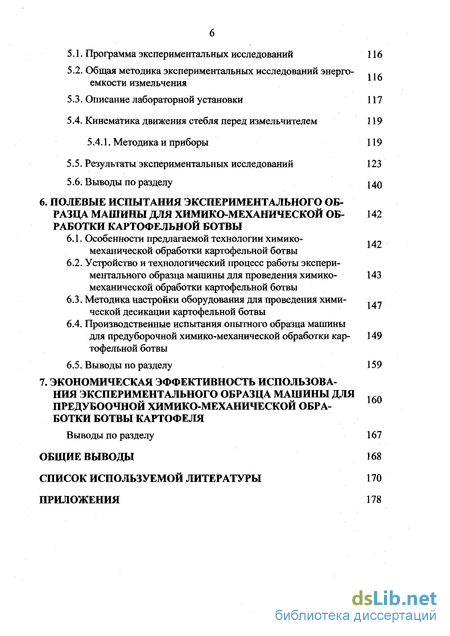 6

5.1. Программа экспериментальных исследований 116

5.2. Общая методика экспериментальных исследований энергоемкости измельчения 116

5.3. Описание лабораторной установки 117

5.4. Кинематика движения стебля перед измельчителем 119

5.4.1. Методика и приборы 119

5.5. Результаты экспериментальных исследований 123

5.6. Выводы по разделу 140

6. ПОЛЕВЫЕ ИСПЫТАНИЯ ЭКСПЕРИМЕНТАЛЬНОГО ОБРАЗЦА МАШИНЫ ДЛЯ ХИМИКО-МЕХАНИЧЕСКОЙ ОБРАБОТКИ КАРТОФЕЛЬНОЙ БОТВЫ 142

6.1. Особенности предлагаемой технологии химико-механической обработки картофельной ботвы 142

6.2. Устройство и технологический процесс работы экспериментального образца машины для проведения химико-механической обработки картофельной ботвы 143

6.3. Методика настройки оборудования для проведения химической десикации картофельной ботвы 147

6.4. Производственные испытания опытного образца машины для предуборочной химико-механической обработки картофельной ботвы 149

6.5. Выводы по разделу 159

7. ЭКОНОМИЧЕСКАЯ ЭФФЕКТИВНОСТЬ ИСПОЛЬЗОВАНИЯ ЭКСПЕРИМЕНТАЛЬНОГО ОБРАЗЦА МАШИНЫ ДЛЯ ПРЕДУБООЧНОЙ ХИМИКО-МЕХАНИЧЕСКОЙ ОБРАБОТКИ БОТВЫ КАРТОФЕЛЯ 160

Выводы по разделу 167

ОБЩИЕ ВЫВОДЫ 168

СПИСОК ИСПОЛЬЗУЕМОЙ ЛИТЕРАТУРЫ 170

ПРИЛОЖЕНИЯ 178

dsLib.net
библиотека диссертаций